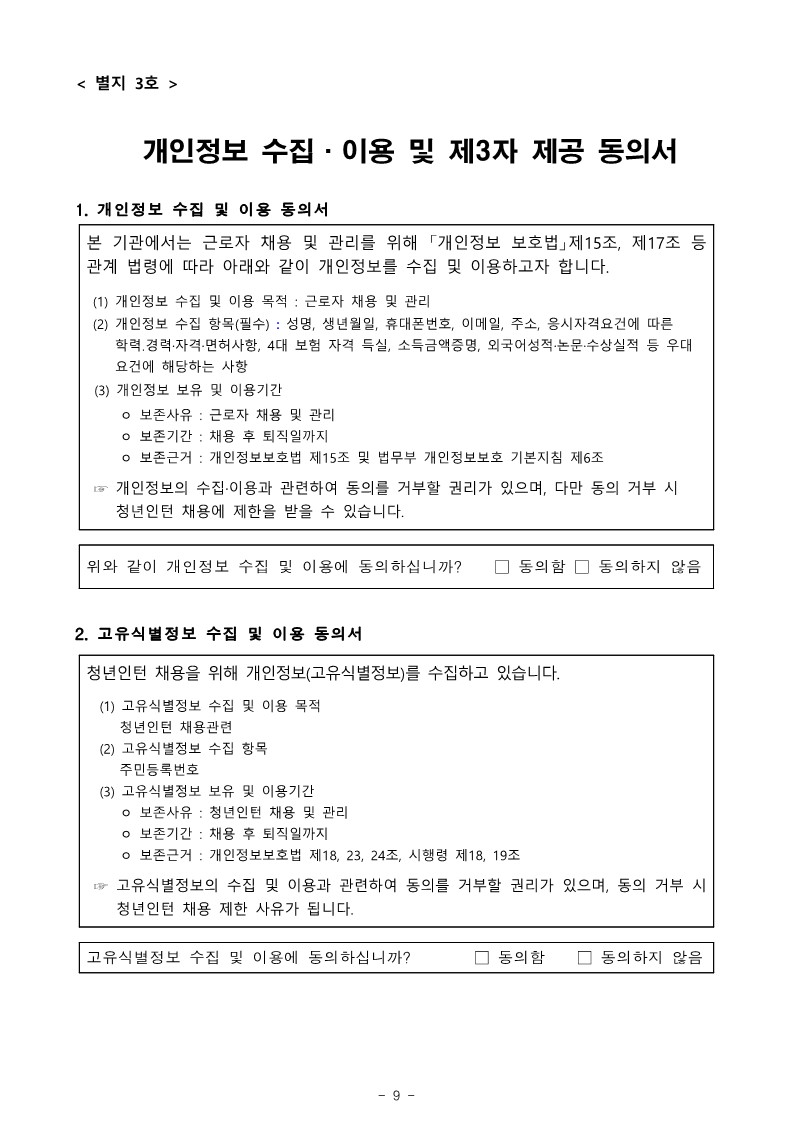 < 별지 3호 >

개인정보 수집 · 이용 및 제3자 제공 동의서

1. 개인정보 수집 및 이용 동의서

본 기관에서는 근로자 채용 및 관리를 위해 「개인정보 보호법」제15조, 제17조 등 관계 법령에 따라 아래와 같이 개인정보를 수집 및 이용하고자 합니다.

(1) 개인정보 수집 및 이용 목적 : 근로자 채용 및 관리
(2) 개인정보 수집 항목(필수) : 성명, 생년월일, 휴대폰번호, 이메일, 주소, 응시자격요건에 따른 학력.경력·자격·면허사항, 4대 보험 자격 득실, 소득금액증명, 외국어성적·논문·수상실적 등 우대 요건에 해당하는 사항
(3) 개인정보 보유 및 이용기간
ㅇ 보존사유 : 근로자 채용 및 관리
ㅇ 보존기간 : 채용 후 퇴직일까지
ㅇ 보존근거 : 개인정보보호법 제15조 및 법무부 개인정보보호 기본지침 제6조

☞ 개인정보의 수집·이용과 관련하여 동의를 거부할 권리가 있으며, 다만 동의 거부 시 청년인턴 채용에 제한을 받을 수 있습니다.

위와 같이 개인정보 수집 및 이용에 동의하십니까? □ 동의함 □ 동의하지 않음

2. 고유식별정보 수집 및 이용 동의서

청년인턴 채용을 위해 개인정보(고유식별정보)를 수집하고 있습니다.

(1) 고유식별정보 수집 및 이용 목적
청년인턴 채용관련
(2) 고유식별정보 수집 항목
주민등록번호
(3) 고유식별정보 보유 및 이용기간
ㅇ 보존사유 : 청년인턴 채용 및 관리
ㅇ 보존기간 : 채용 후 퇴직일까지
ㅇ 보존근거 : 개인정보보호법 제18, 23, 24조, 시행령 제18, 19조

☞ 고유식별정보의 수집 및 이용과 관련하여 동의를 거부할 권리가 있으며, 동의 거부 시 청년인턴 채용 제한 사유가 됩니다.

고유식별정보 수집 및 이용에 동의하십니까? □ 동의함 □ 동의하지 않음

- 9 -